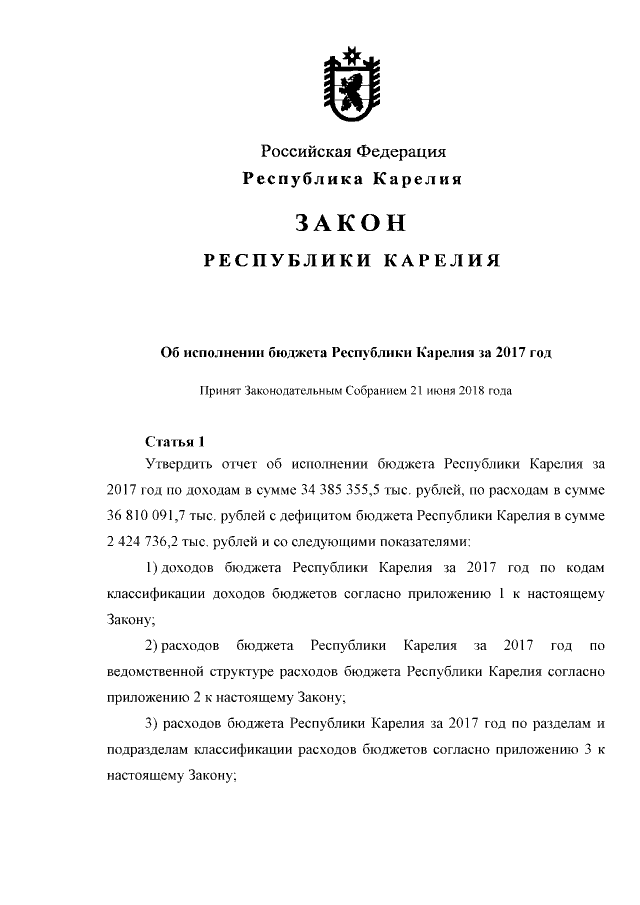 Российская Федерация
Республика Карелия

ЗАКОН

РЕСПУБЛИКИ КАРЕЛИЯ

Об исполнении бюджета Республики Карелия за 2017 год

Принят Законодательным Собранием 21 июня 2018 года

Статья 1

Утвердить отчет об исполнении бюджета Республики Карелия за 2017 год по доходам в сумме 34 385 355,5 тыс. рублей, по расходам в сумме 36 810 091,7 тыс. рублей с дефицитом бюджета Республики Карелия в сумме 2 424 736,2 тыс. рублей и со следующими показателями:

1) доходов бюджета Республики Карелия за 2017 год по кодам классификации доходов бюджетов согласно приложению 1 к настоящему Закону;

2) расходов бюджета Республики Карелия за 2017 год по ведомственной структуре расходов бюджета Республики Карелия согласно приложению 2 к настоящему Закону;

3) расходов бюджета Республики Карелия за 2017 год по разделам и подразделам классификации расходов бюджетов согласно приложению 3 к настоящему Закону;